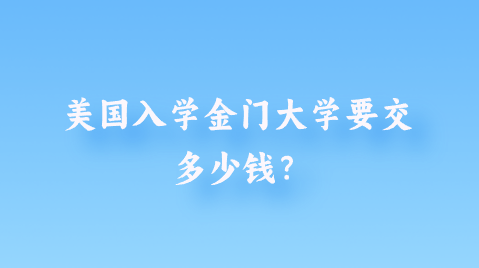 美国入学金门大学要交多少钱?